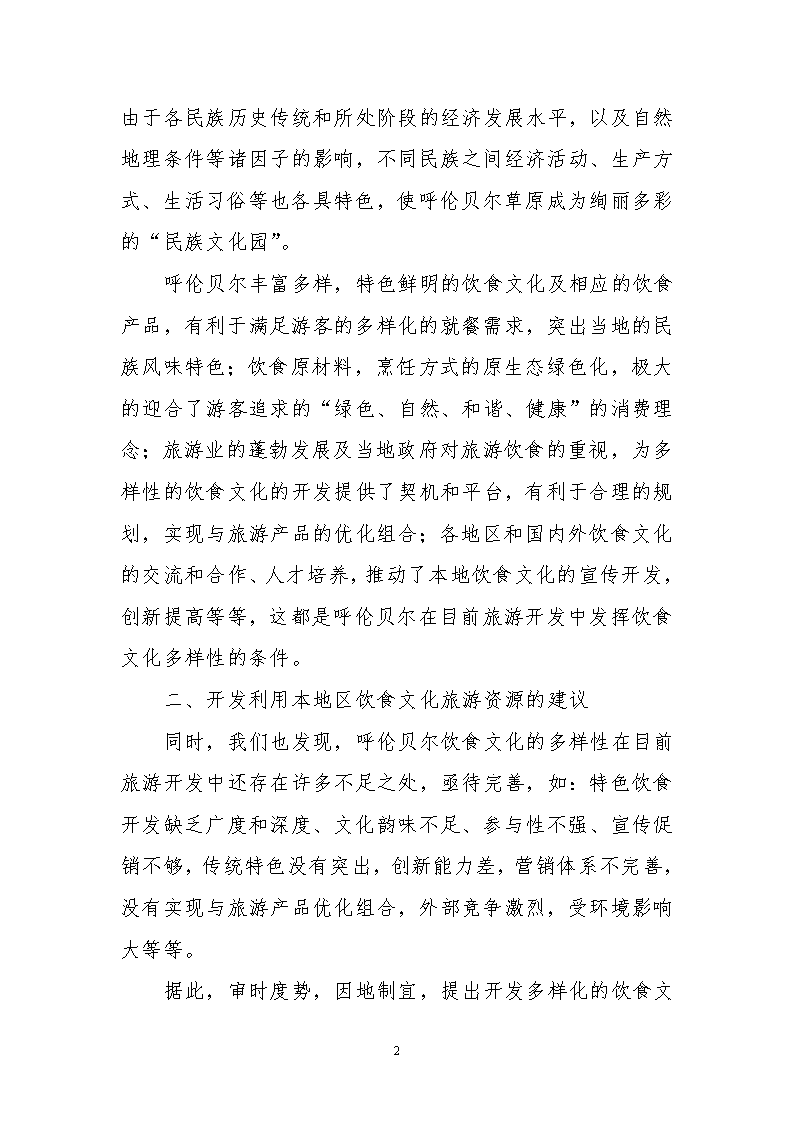 由于各民族历史传统和所处阶段的经济发展水平，以及自然地理条件等诸因子的影响，不同民族之间经济活动、生产方式、生活习俗等也各具特色，使呼伦贝尔草原成为绚丽多彩的“民族文化园”。

呼伦贝尔丰富多样，特色鲜明的饮食文化及相应的饮食产品，有利于满足游客的多样化的就餐需求，突出当地的民族风味特色；饮食原材料，烹饪方式的原生态绿色化，极大的迎合了游客追求的“绿色、自然、和谐、健康”的消费理念；旅游业的蓬勃发展及当地政府对旅游饮食的重视，为多样性的饮食文化的开发提供了契机和平台，有利于合理的规划，实现与旅游产品的优化组合；各地区和国内外饮食文化的交流和合作、人才培养，推动了本地饮食文化的宣传开发，创新提高等等，这都是呼伦贝尔在目前旅游开发中发挥饮食文化多样性的条件。

二、开发利用本地区饮食文化旅游资源的建议

同时，我们也发现，呼伦贝尔饮食文化的多样性在目前旅游开发中还存在许多不足之处，亟待完善，如：特色饮食开发缺乏广度和深度、文化韵味不足、参与性不强、宣传促销不够，传统特色没有突出，创新能力差，营销体系不完善，没有实现与旅游产品优化组合，外部竞争激烈，受环境影响大等等。

据此，审时度势，因地制宜，提出开发多样化的饮食文

2